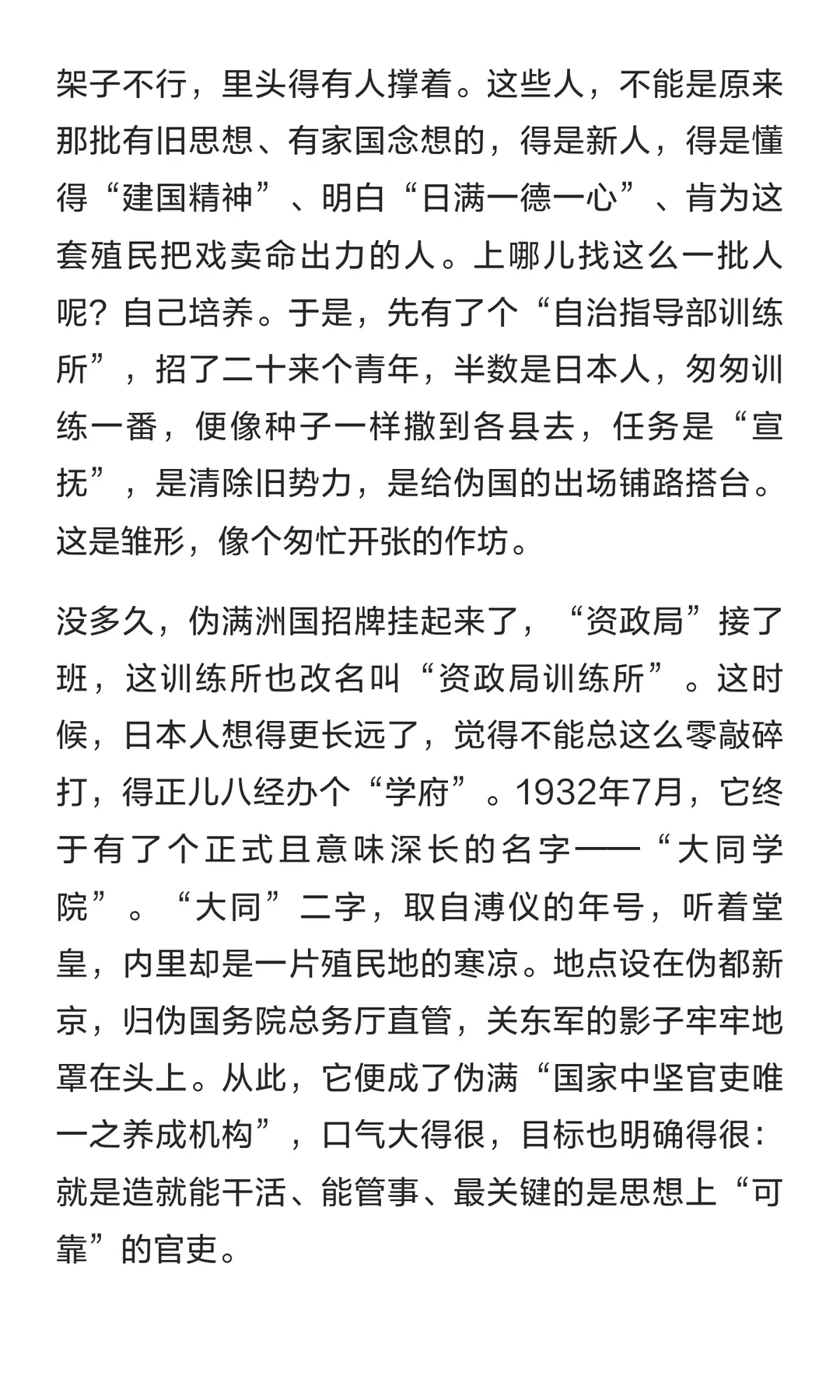 架子不行，里头得有人撑着。这些人，不能是原来那批有旧思想、有家国念想的，得是新人，得是懂得“建国精神”、明白“日满一德一心”、肯为这套殖民把戏卖命出力的人。上哪儿找这么一批人呢？自己培养。于是，先有了个“自治指导部训练所”，招了二十来个青年，半数是日本人，匆匆训练一番，便像种子一样撒到各县去，任务是“宣抚”，是清除旧势力，是给伪国的出场铺路搭台。这是雏形，像个匆忙开张的作坊。

没多久，伪满洲国招牌挂起来了，“资政局”接了班，这训练所也改名叫“资政局训练所”。这时候，日本人想得更长远了，觉得不能总这么零敲碎打，得正儿八经办个“学府”。1932年7月，它终于有了个正式且意味深长的名字——“大同学院”。“大同”二字，取自溥仪的年号，听着堂皇，内里却是一片殖民地的寒凉。地点设在伪都新京，归伪国务院总务厅直管，关东军的影子牢牢地罩在头上。从此，它便成了伪满“国家中坚官吏唯一之养成机构”，口气大得很，目标也明确得很：就是造就能干活、能管事、最关键的是思想上“可靠”的官吏。